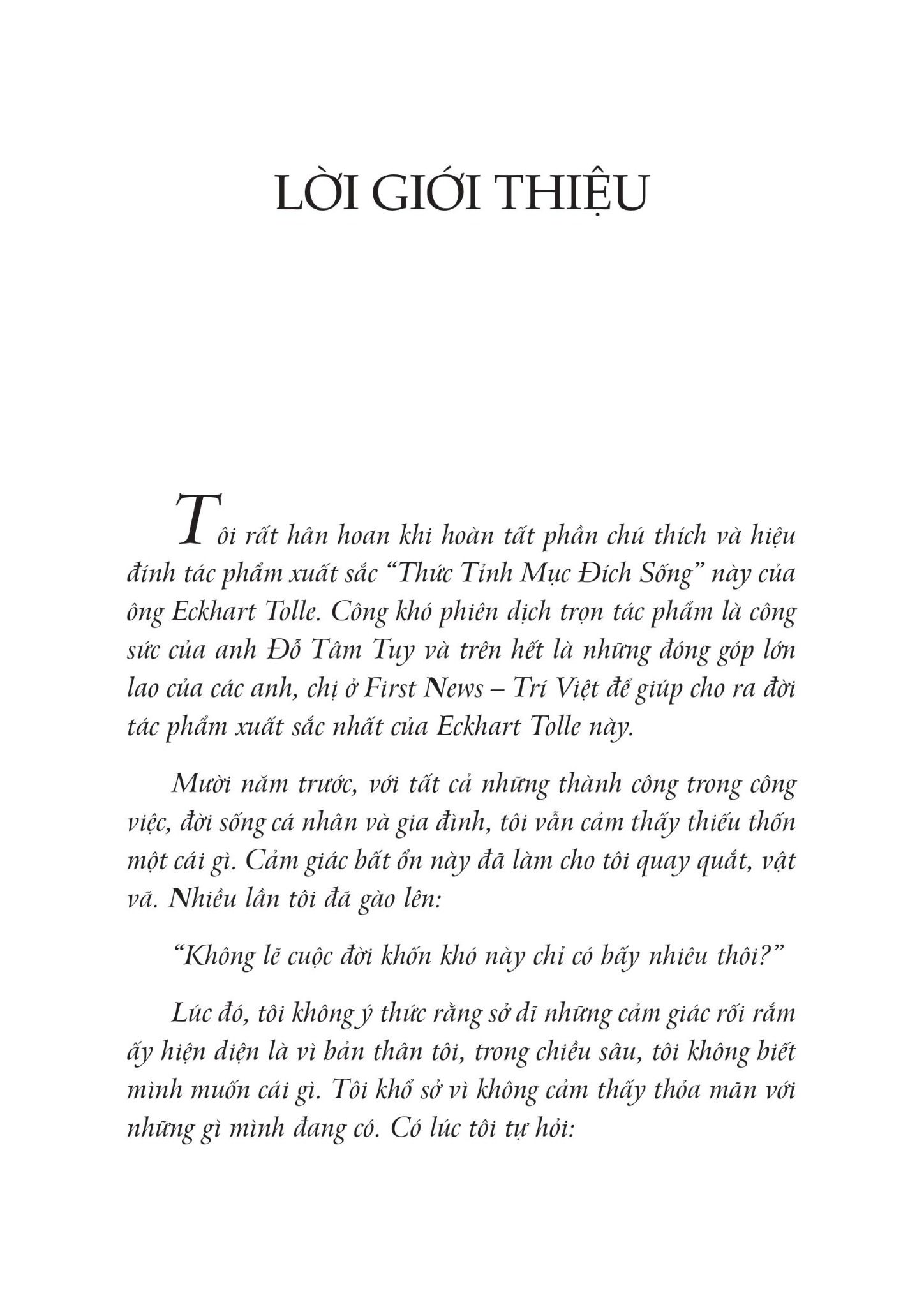 LỜI GIỚI THIỆU

Tôi rất hân hoan khi hoàn tất phần chú thích và hiệu đính tác phẩm xuất sắc “Thức Tỉnh Mục Đích Sống” này của ông Eckhart Tolle. Công khó phiên dịch trọn tác phẩm là công sức của anh Đỗ Tâm Tuy và trên hết là những đóng góp lớn lao của các anh, chị ở First News – Trí Việt để giúp cho ra đời tác phẩm xuất sắc nhất của Eckhart Tolle này.

Mười năm trước, với tất cả những thành công trong công việc, đời sống cá nhân và gia đình, tôi vẫn cảm thấy thiếu thốn một cái gì. Cảm giác bất ổn này đã làm cho tôi quay quắt, vật vã. Nhiều lần tôi đã gào lên:

“Không lẽ cuộc đời khốn khó này chỉ có bấy nhiêu thôi?”

Lúc đó, tôi không ý thức rằng sở dĩ những cảm giác rối rắm ấy hiện diện là vì bản thân tôi, trong chiều sâu, tôi không biết mình muốn cái gì. Tôi khổ sở vì không cảm thấy thỏa mãn với những gì mình đang có. Có lúc tôi tự hỏi: